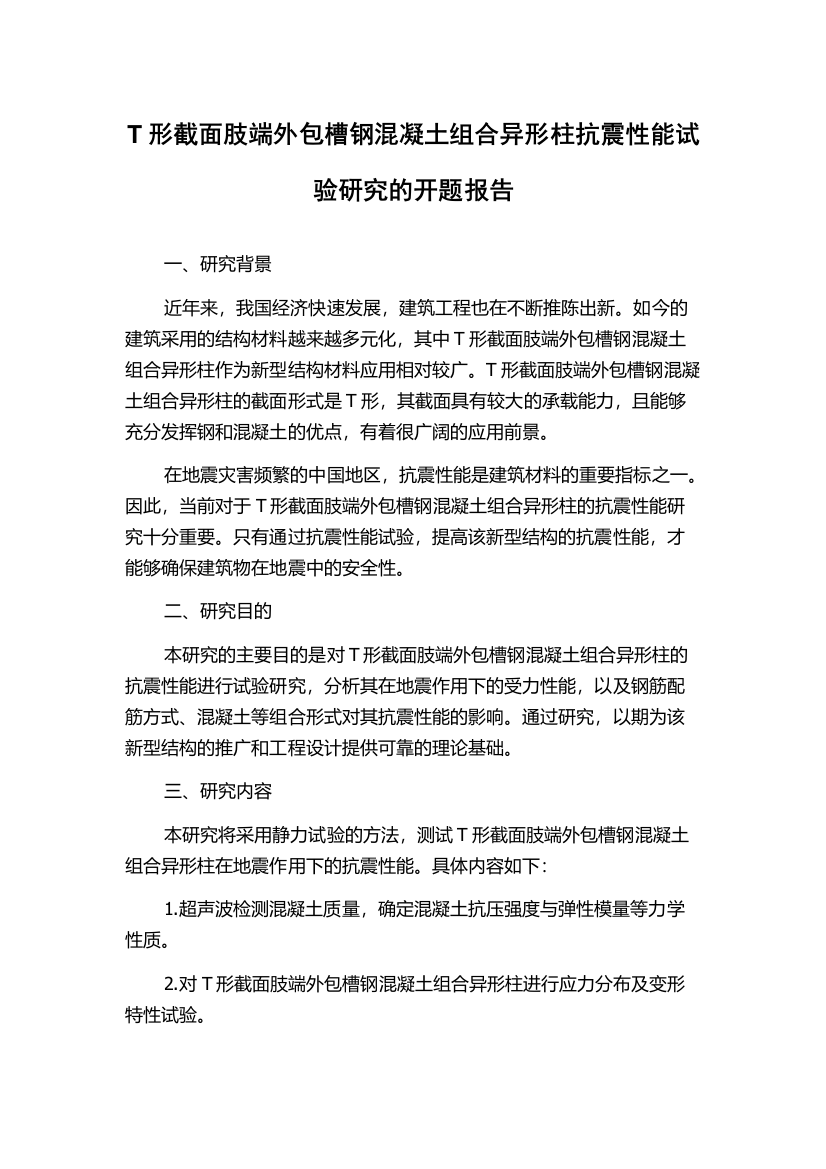 T 形截面肢端外包槽钢混凝土组合异形柱抗震性能试验研究的开题报告

一、研究背景

近年来，我国经济快速发展，建筑工程也在不断推陈出新。如今的建筑采用的结构材料越来越多元化，其中 T 形截面肢端外包槽钢混凝土组合异形柱作为新型结构材料应用相对较广。T 形截面肢端外包槽钢混凝土组合异形柱的截面形式是 T 形，其截面具有较大的承载能力，且能够充分发挥钢和混凝土的优点，有着很广阔的应用前景。

在地震灾害频繁的中国地区，抗震性能是建筑材料的重要指标之一。因此，当前对于 T 形截面肢端外包槽钢混凝土组合异形柱的抗震性能研究十分重要。只有通过抗震性能试验，提高该新型结构的抗震性能，才能够确保建筑物在地震中的安全性。

二、研究目的

本研究的主要目的是对 T 形截面肢端外包槽钢混凝土组合异形柱的抗震性能进行试验研究，分析其在地震作用下的受力性能，以及钢筋配筋方式、混凝土等组合形式对其抗震性能的影响。通过研究，以期为该新型结构的推广和工程设计提供可靠的理论基础。

三、研究内容

本研究将采用静力试验的方法，测试 T 形截面肢端外包槽钢混凝土组合异形柱在地震作用下的抗震性能。具体内容如下：

1.超声波检测混凝土质量，确定混凝土抗压强度与弹性模量等力学性质。

2.对 T 形截面肢端外包槽钢混凝土组合异形柱进行应力分布及变形特性试验。